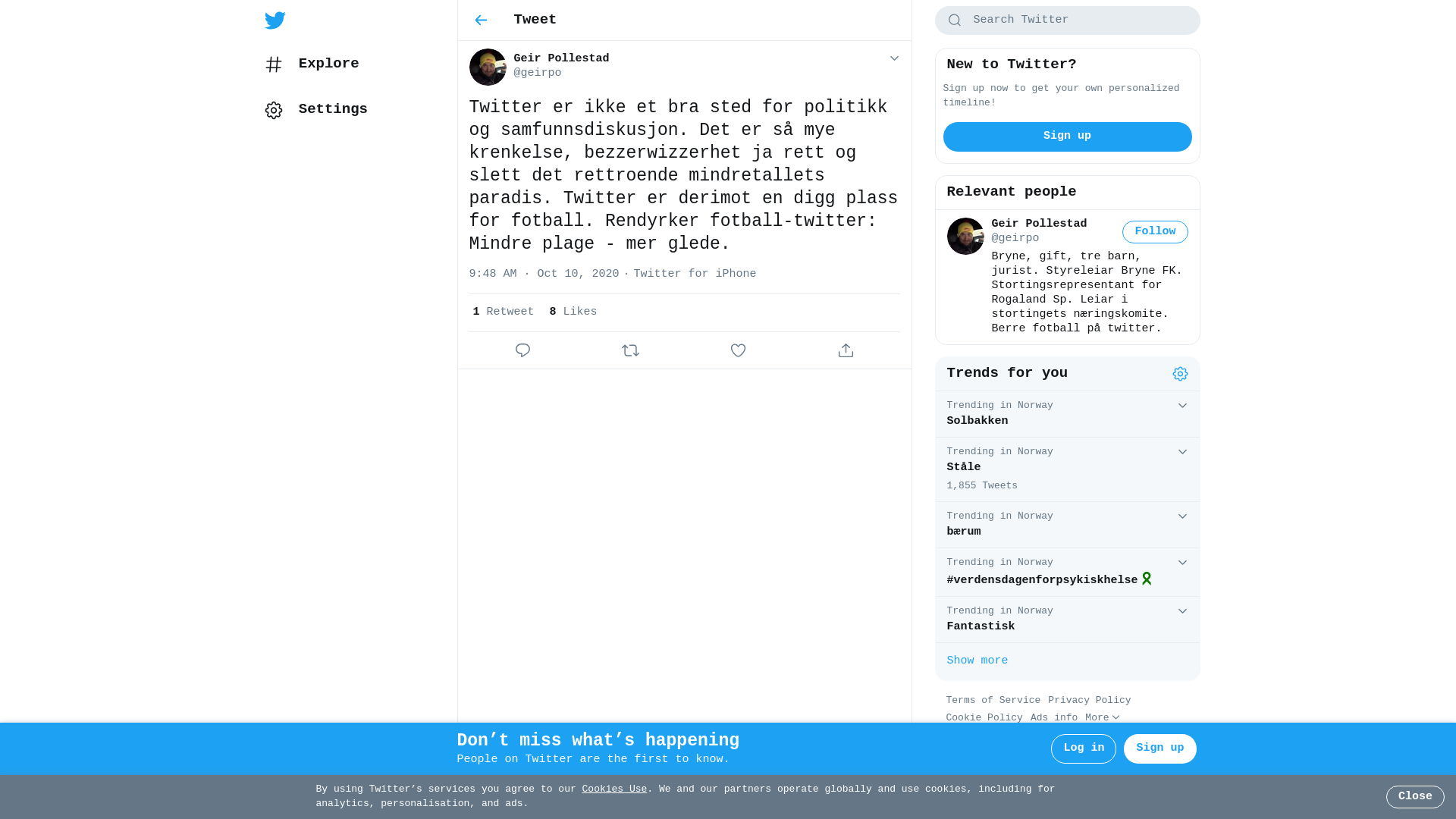 Explore

Settings

Tweet

Geir Pollestad
@geirpo

Twitter er ikke et bra sted for politikk og samfunnsdiskusjon. Det er så mye krenkelse, bezzerwizzerhet ja rett og slett det rettroende mindretallets paradis. Twitter er derimot en digg plass for fotball. Rendyrker fotball-twitter: Mindre plage - mer glede.

9:48 AM · Oct 10, 2020 · Twitter for iPhone

1 Retweet 8 Likes

Search Twitter

New to Twitter?

Sign up now to get your own personalized timeline!

Sign up

Relevant people

Geir Pollestad
@geirpo
Follow

Bryne, gift, tre barn, jurist. Styreleiar Bryne FK. Stortingsrepresentant for Rogaland Sp. Leiar i stortingets næringskomite. Berre fotball på twitter.

Trends for you

Trending in Norway
Solbakken

Trending in Norway
Ståle
1,855 Tweets

Trending in Norway
bærum

Trending in Norway
#verdensdagenforpsykiskhelse

Trending in Norway
Fantastisk

Show more

Terms of Service Privacy Policy
Cookie Policy Ads info More

Don’t miss what’s happening
People on Twitter are the first to know.

Log in

Sign up

By using Twitter’s services you agree to our Cookies Use. We and our partners operate globally and use cookies, including for analytics, personalisation, and ads.

Close